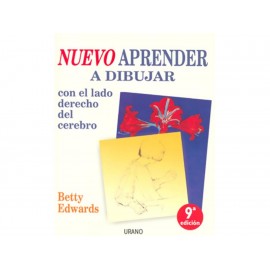 NUEVO APRENDER A DIBUJAR

con el lado derecho del cerebro

Betty Edwards

9ª edición

URANO